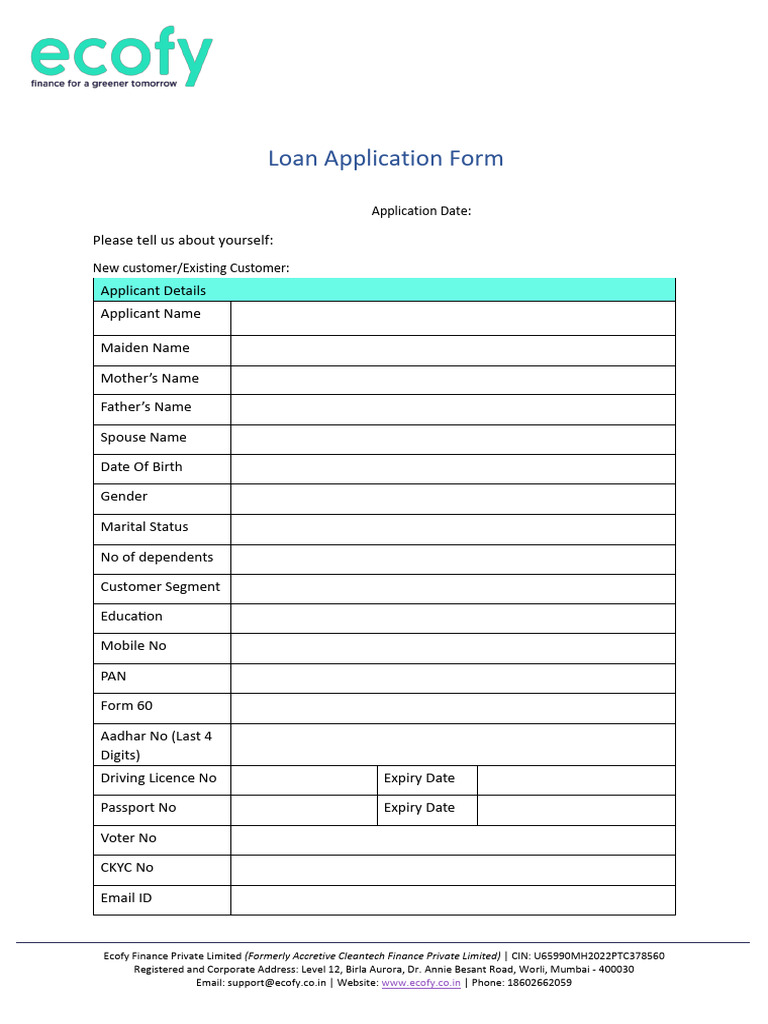 ecofy
finance for a greener tomorrow

Loan Application Form

Application Date:

Please tell us about yourself:

New customer/Existing Customer:

| Applicant Details | | | |
|---|---|---|---|
| Applicant Name | | | |
| Maiden Name | | | |
| Mother's Name | | | |
| Father's Name | | | |
| Spouse Name | | | |
| Date Of Birth | | | |
| Gender | | | |
| Marital Status | | | |
| No of dependents | | | |
| Customer Segment | | | |
| Education | | | |
| Mobile No | | | |
| PAN | | | |
| Form 60 | | | |
| Aadhar No (Last 4 Digits) | | | |
| Driving Licence No | | Expiry Date | |
| Passport No | | Expiry Date | |
| Voter No | | | |
| CKYC No | | | |
| Email ID | | | |

Ecofy Finance Private Limited (Formerly Accretive Cleantech Finance Private Limited) | CIN: U65990MH2022PTC378560
Registered and Corporate Address: Level 12, Birla Aurora, Dr. Annie Besant Road, Worli, Mumbai - 400030
Email: support@ecofy.co.in | Website: www.ecofy.co.in | Phone: 18602662059